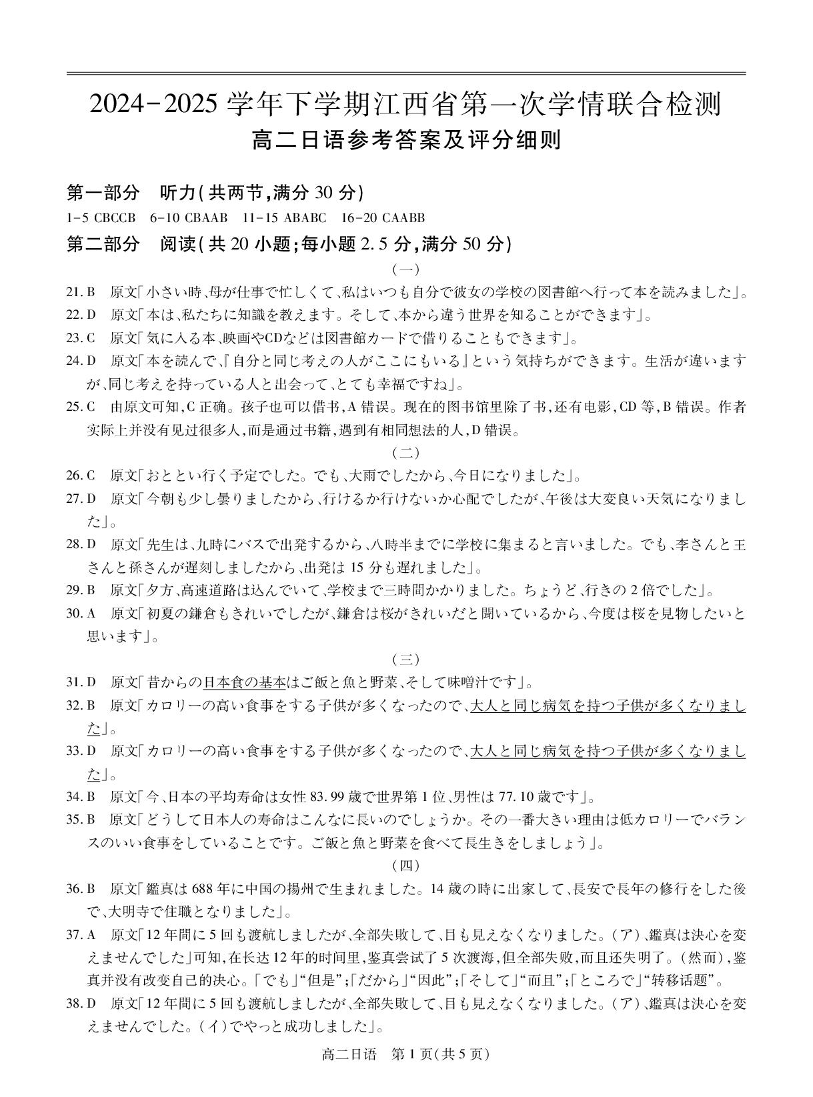 2024-2025 学年下学期江西省第一次学情联合检测
高二日语参考答案及评分细则

第一部分　听力(共两节,满分 30 分)
1-5 CBCCB　6-10 CBAAB　11-15 ABABC　16-20 CAABB

第二部分　阅读(共 20 小题;每小题 2.5 分,满分 50 分)

(一)

21. B　原文「小さい時、母が仕事で忙しくて、私はいつも自分で彼女の学校の図書館へ行って本を読みました」。
22. D　原文「本は、私たちに知識を教えます。そして、本から違う世界を知ることができます」。
23. C　原文「気に入る本、映画やCDなどは図書館カードで借りることもできます」。
24. D　原文「本を読んで、『自分と同じ考えの人がここにもいる』という気持ちができます。生活が違いますが、同じ考えを持っている人と出会って、とても幸福ですね」。
25. C　由原文可知,C 正确。孩子也可以借书,A 错误。现在的图书馆里除了书,还有电影,CD 等,B 错误。作者实际上并没有见过很多人,而是通过书籍,遇到有相同想法的人,D 错误。

(二)

26. C　原文「おととい行く予定でした。でも、大雨でしたから、今日になりました」。
27. D　原文「今朝も少し曇りましたから、行けるか行けないか心配でしたが、午後は大変良い天気になりました」。
28. D　原文「先生は、九時にバスで出発するから、八時半までに学校に集まると言いました。でも、李さんと王さんと孫さんが遅刻しましたから、出発は 15 分も遅れました」。
29. B　原文「夕方、高速道路は込んでいて、学校まで三時間かかりました。ちょうど、行きの 2 倍でした」。
30. A　原文「初夏の鎌倉もきれいでしたが、鎌倉は桜がきれいだと聞いているから、今度は桜を見物したいと思います」。

(三)

31. D　原文「昔からの日本食の基本はご飯と魚と野菜、そして味噌汁です」。
32. B　原文「カロリーの高い食事をする子供が多くなったので、大人と同じ病気を持つ子供が多くなりました」。
33. D　原文「カロリーの高い食事をする子供が多くなったので、大人と同じ病気を持つ子供が多くなりました」。
34. B　原文「今、日本の平均寿命は女性 83.99 歳で世界第 1 位、男性は 77.10 歳です」。
35. B　原文「どうして日本人の寿命はこんなに長いのでしょうか。その一番大きい理由は低カロリーでバランスのいい食事をしていることです。ご飯と魚と野菜を食べて長生きをしましょう」。

(四)

36. B　原文「鑑真は 688 年に中国の揚州で生まれました。14 歳の時に出家して、長安で長年の修行をした後で、大明寺で住職となりました」。
37. A　原文「12 年間に 5 回も渡航しましたが、全部失敗して、目も見えなくなりました。(ア)、鑑真は決心を変えませんでした」可知,在长达 12 年的时间里,鉴真尝试了 5 次渡海,但全部失败,而且还失明了。(然而),鉴真并没有改变自己的决心。「でも」"但是";「だから」"因此";「そして」"而且";「ところで」"转移话题"。
38. D　原文「12 年間に 5 回も渡航しましたが、全部失敗して、目も見えなくなりました。(ア)、鑑真は決心を変えませんでした。(イ)でやっと成功しました」。

高二日语　第 1 页(共 5 页)